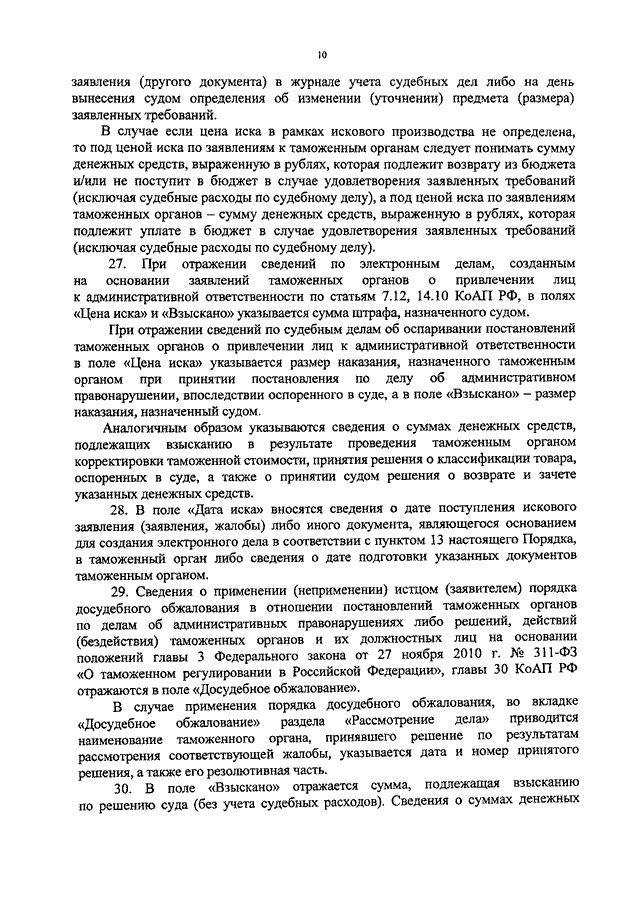 10

заявления (другого документа) в журнале учета судебных дел либо на день вынесения судом определения об изменении (уточнении) предмета (размера) заявленных требований.

В случае если цена иска в рамках искового производства не определена, то под ценой иска по заявлениям к таможенным органам следует понимать сумму денежных средств, выраженную в рублях, которая подлежит возврату из бюджета и/или не поступит в бюджет в случае удовлетворения заявленных требований (исключая судебные расходы по судебному делу), а под ценой иска по заявлениям таможенных органов – сумму денежных средств, выраженную в рублях, которая подлежит уплате в бюджет в случае удовлетворения заявленных требований (исключая судебные расходы по судебному делу).

27. При отражении сведений по электронным делам, созданным на основании заявлений таможенных органов о привлечении лиц к административной ответственности по статьям 7.12, 14.10 КоАП РФ, в полях «Цена иска» и «Взыскано» указывается сумма штрафа, назначенного судом.

При отражении сведений по судебным делам об оспаривании постановлений таможенных органов о привлечении лиц к административной ответственности в поле «Цена иска» указывается размер наказания, назначенного таможенным органом при принятии постановления по делу об административном правонарушении, впоследствии оспоренного в суде, а в поле «Взыскано» – размер наказания, назначенный судом.

Аналогичным образом указываются сведения о суммах денежных средств, подлежащих взысканию в результате проведения таможенным органом корректировки таможенной стоимости, принятия решения о классификации товара, оспоренных в суде, а также о принятии судом решения о возврате и зачете указанных денежных средств.

28. В поле «Дата иска» вносятся сведения о дате поступления искового заявления (заявления, жалобы) либо иного документа, являющегося основанием для создания электронного дела в соответствии с пунктом 13 настоящего Порядка, в таможенный орган либо сведения о дате подготовки указанных документов таможенным органом.

29. Сведения о применении (неприменении) истцом (заявителем) порядка досудебного обжалования в отношении постановлений таможенных органов по делам об административных правонарушениях либо решений, действий (бездействия) таможенных органов и их должностных лиц на основании положений главы 3 Федерального закона от 27 ноября 2010 г. № 311-ФЗ «О таможенном регулировании в Российской Федерации», главы 30 КоАП РФ отражаются в поле «Досудебное обжалование».

В случае применения порядка досудебного обжалования, во вкладке «Досудебное обжалование» раздела «Рассмотрение дела» приводится наименование таможенного органа, принявшего решение по результатам рассмотрения соответствующей жалобы, указывается дата и номер принятого решения, а также его резолютивная часть.

30. В поле «Взыскано» отражается сумма, подлежащая взысканию по решению суда (без учета судебных расходов). Сведения о суммах денежных